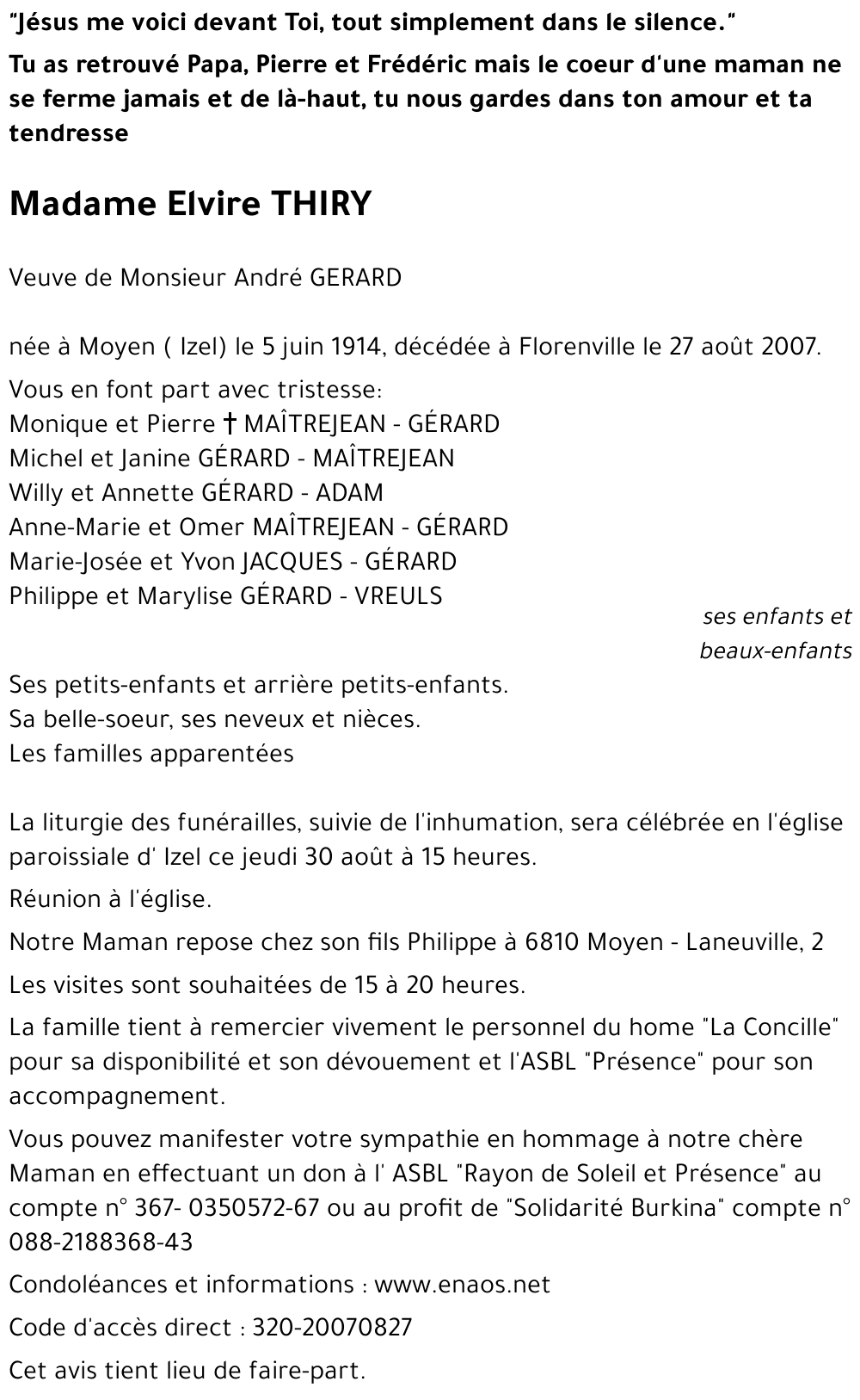 "Jésus me voici devant Toi, tout simplement dans le silence."
Tu as retrouvé Papa, Pierre et Frédéric mais le coeur d'une maman ne se ferme jamais et de là-haut, tu nous gardes dans ton amour et ta tendresse

Madame Elvire THIRY

Veuve de Monsieur André GERARD

née à Moyen ( Izel) le 5 juin 1914, décédée à Florenville le 27 août 2007.

Vous en font part avec tristesse:
Monique et Pierre † MAÎTREJEAN - GÉRARD
Michel et Janine GÉRARD - MAÎTREJEAN
Willy et Annette GÉRARD - ADAM
Anne-Marie et Omer MAÎTREJEAN - GÉRARD
Marie-Josée et Yvon JACQUES - GÉRARD
Philippe et Marylise GÉRARD - VREULS
ses enfants et beaux-enfants
Ses petits-enfants et arrière petits-enfants.
Sa belle-soeur, ses neveux et nièces.
Les familles apparentées

La liturgie des funérailles, suivie de l'inhumation, sera célébrée en l'église paroissiale d' Izel ce jeudi 30 août à 15 heures.

Réunion à l'église.

Notre Maman repose chez son fils Philippe à 6810 Moyen - Laneuville, 2

Les visites sont souhaitées de 15 à 20 heures.

La famille tient à remercier vivement le personnel du home "La Concille" pour sa disponibilité et son dévouement et l'ASBL "Présence" pour son accompagnement.

Vous pouvez manifester votre sympathie en hommage à notre chère Maman en effectuant un don à l' ASBL "Rayon de Soleil et Présence" au compte n° 367- 0350572-67 ou au profit de "Solidarité Burkina" compte n° 088-2188368-43

Condoléances et informations : www.enaos.net

Code d'accès direct : 320-20070827

Cet avis tient lieu de faire-part.